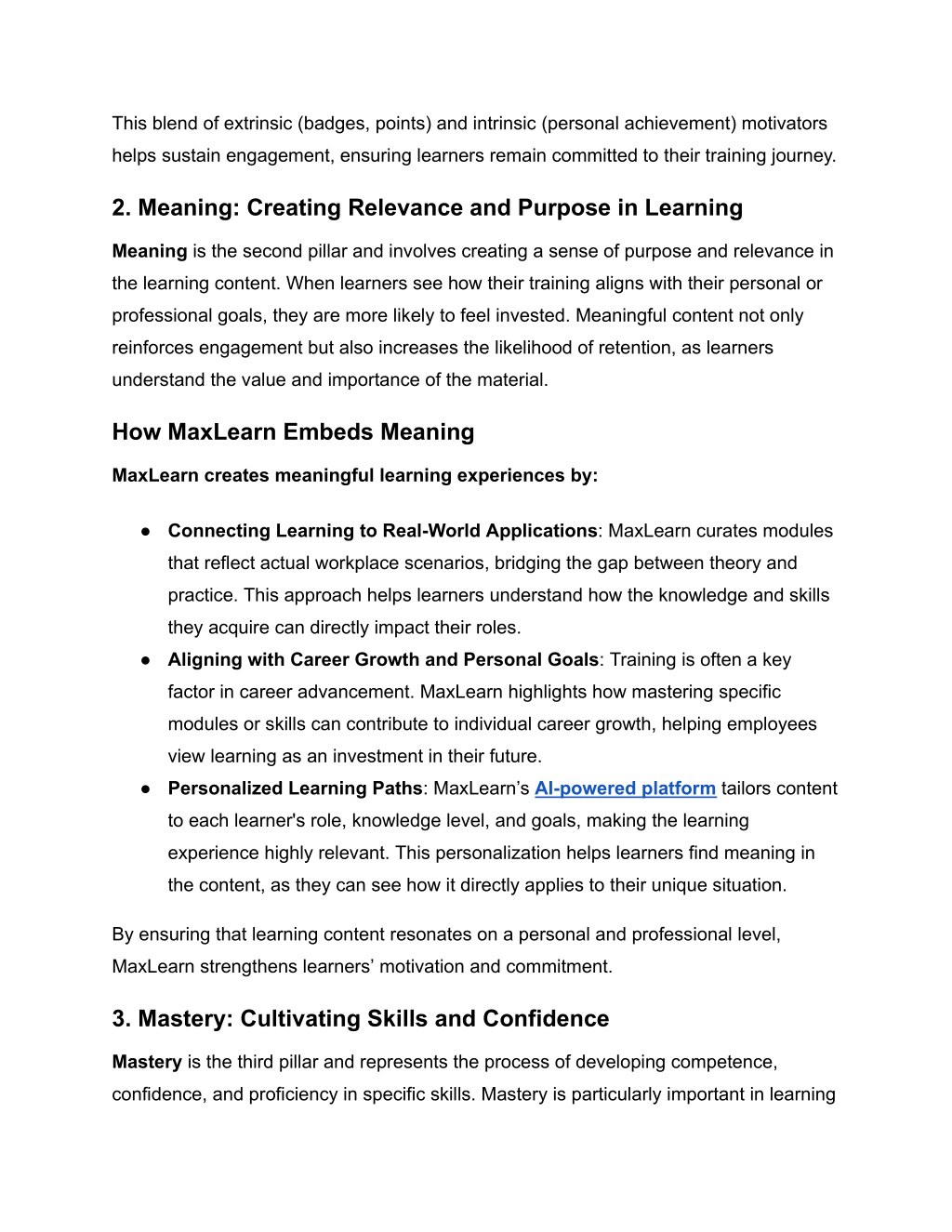 This blend of extrinsic (badges, points) and intrinsic (personal achievement) motivators helps sustain engagement, ensuring learners remain committed to their training journey.

2. Meaning: Creating Relevance and Purpose in Learning

Meaning is the second pillar and involves creating a sense of purpose and relevance in the learning content. When learners see how their training aligns with their personal or professional goals, they are more likely to feel invested. Meaningful content not only reinforces engagement but also increases the likelihood of retention, as learners understand the value and importance of the material.

How MaxLearn Embeds Meaning

MaxLearn creates meaningful learning experiences by:

● Connecting Learning to Real-World Applications: MaxLearn curates modules that reflect actual workplace scenarios, bridging the gap between theory and practice. This approach helps learners understand how the knowledge and skills they acquire can directly impact their roles.
● Aligning with Career Growth and Personal Goals: Training is often a key factor in career advancement. MaxLearn highlights how mastering specific modules or skills can contribute to individual career growth, helping employees view learning as an investment in their future.
● Personalized Learning Paths: MaxLearn’s AI-powered platform tailors content to each learner's role, knowledge level, and goals, making the learning experience highly relevant. This personalization helps learners find meaning in the content, as they can see how it directly applies to their unique situation.

By ensuring that learning content resonates on a personal and professional level, MaxLearn strengthens learners’ motivation and commitment.

3. Mastery: Cultivating Skills and Confidence

Mastery is the third pillar and represents the process of developing competence, confidence, and proficiency in specific skills. Mastery is particularly important in learning